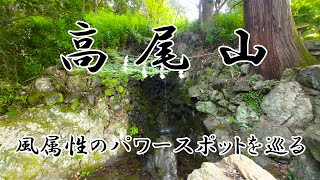 高尾山

風属性のパワースポットを巡る